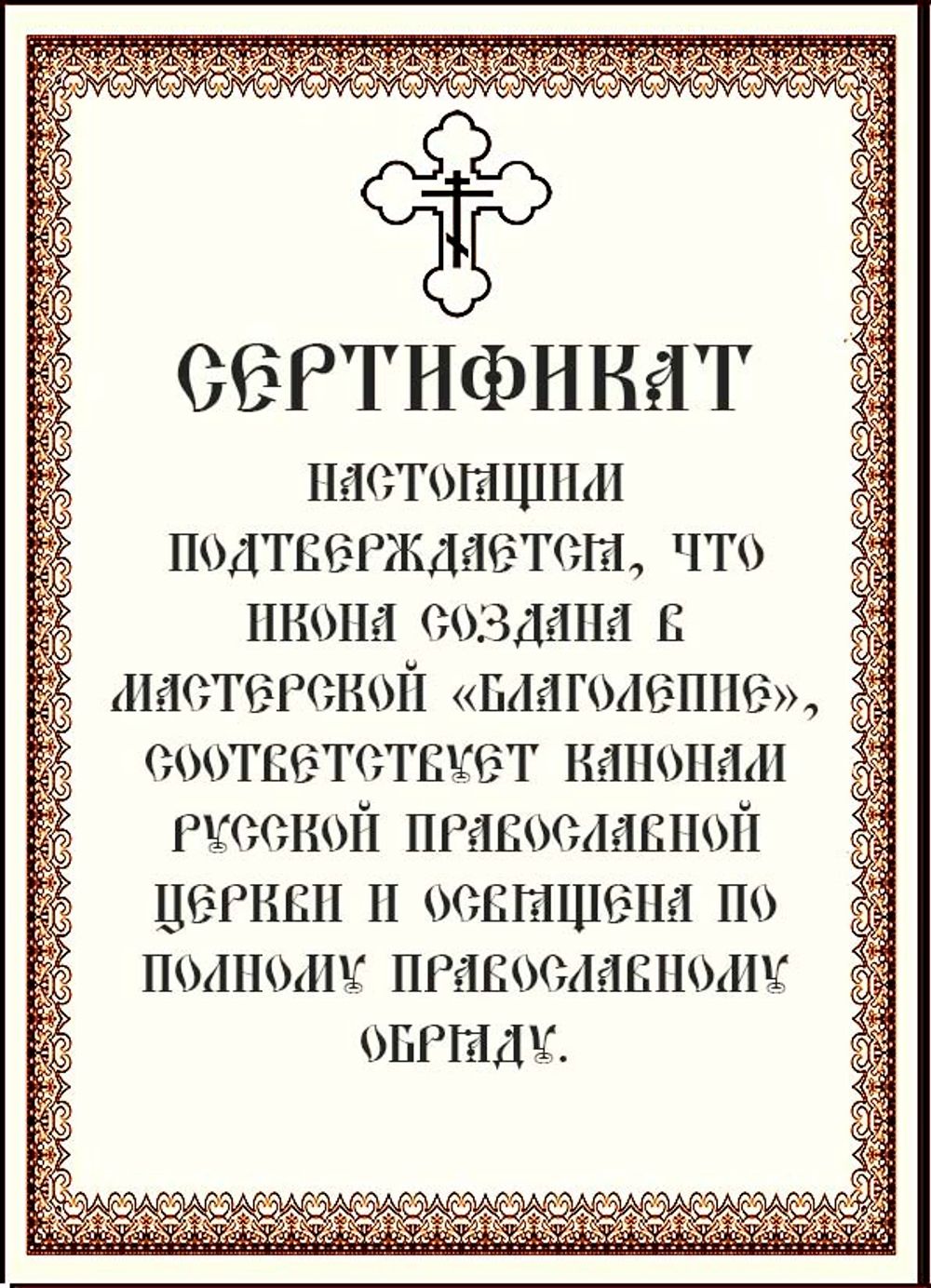 СЕРТИФИКАТ

НАСТОЯЩИМ ПОДТВЕРЖДАЕТСЯ, ЧТО ИКОНА СОЗДАНА В МАСТЕРСКОЙ «БЛАГОЛЕПИЕ», СООТВЕТСТВУЕТ КАНОНАМ РУССКОЙ ПРАВОСЛАВНОЙ ЦЕРКВИ И ОСВЯЩЕНА ПО ПОЛНОМУ ПРАВОСЛАВНОМУ ОБРЯДУ.